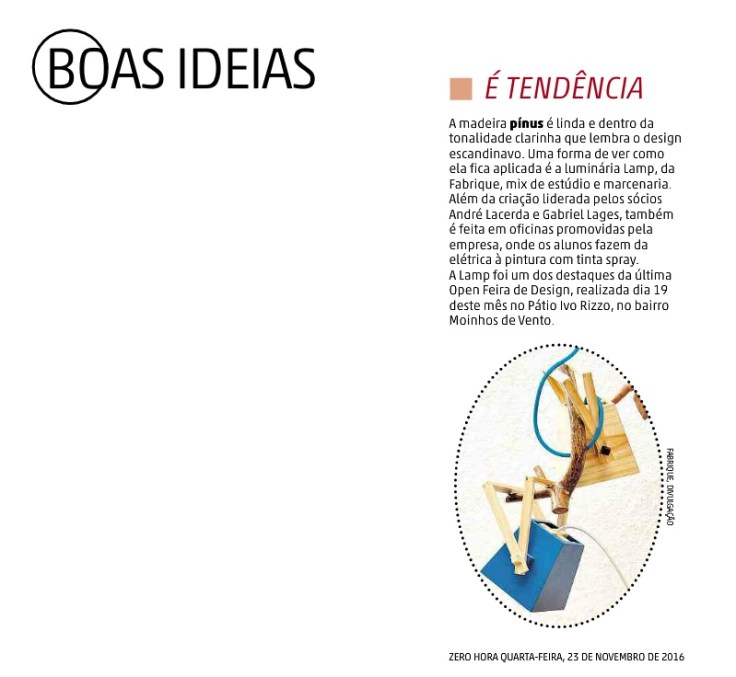 BOAS IDEIAS

É TENDÊNCIA

A madeira pínus é linda e dentro da tonalidade clarinha que lembra o design escandinavo. Uma forma de ver como ela fica aplicada é a luminária Lamp, da Fabrique, mix de estúdio e marcenaria. Além da criação liderada pelos sócios André Lacerda e Gabriel Lages, também é feita em oficinas promovidas pela empresa, onde os alunos fazem da elétrica à pintura com tinta spray.
A Lamp foi um dos destaques da última Open Feira de Design, realizada dia 19 deste mês no Pátio Ivo Rizzo, no bairro Moinhos de Vento.

FABRIQUE, DIVULGAÇÃO

ZERO HORA QUARTA-FEIRA, 23 DE NOVEMBRO DE 2016